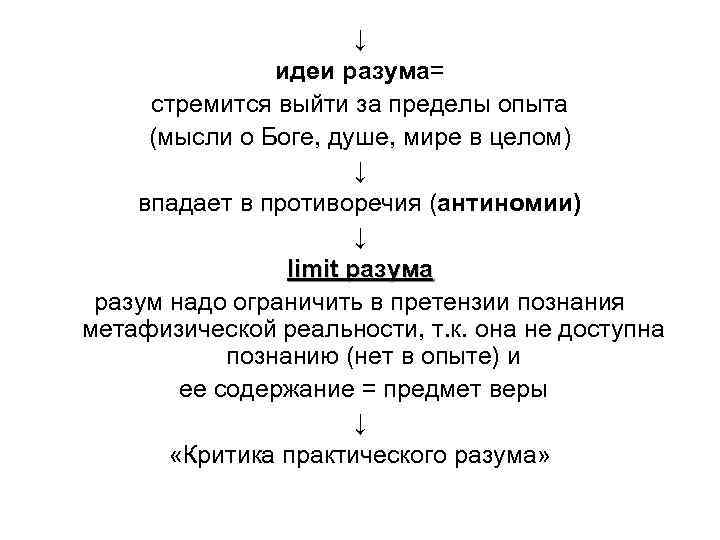 ↓

идеи разума=

стремится выйти за пределы опыта

(мысли о Боге, душе, мире в целом)

↓

впадает в противоречия (антиномии)

↓

limit разума

разум надо ограничить в претензии познания метафизической реальности, т.к. она не доступна познанию (нет в опыте) и

ее содержание = предмет веры

↓

«Критика практического разума»